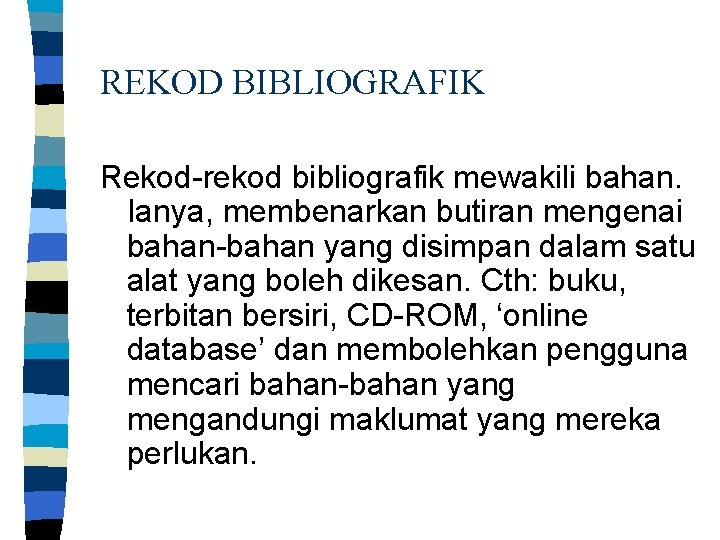 REKOD BIBLIOGRAFIK

Rekod-rekod bibliografik mewakili bahan. Ianya, membenarkan butiran mengenai bahan-bahan yang disimpan dalam satu alat yang boleh dikesan. Cth: buku, terbitan bersiri, CD-ROM, ‘online database’ dan membolehkan pengguna mencari bahan-bahan yang mengandungi maklumat yang mereka perlukan.